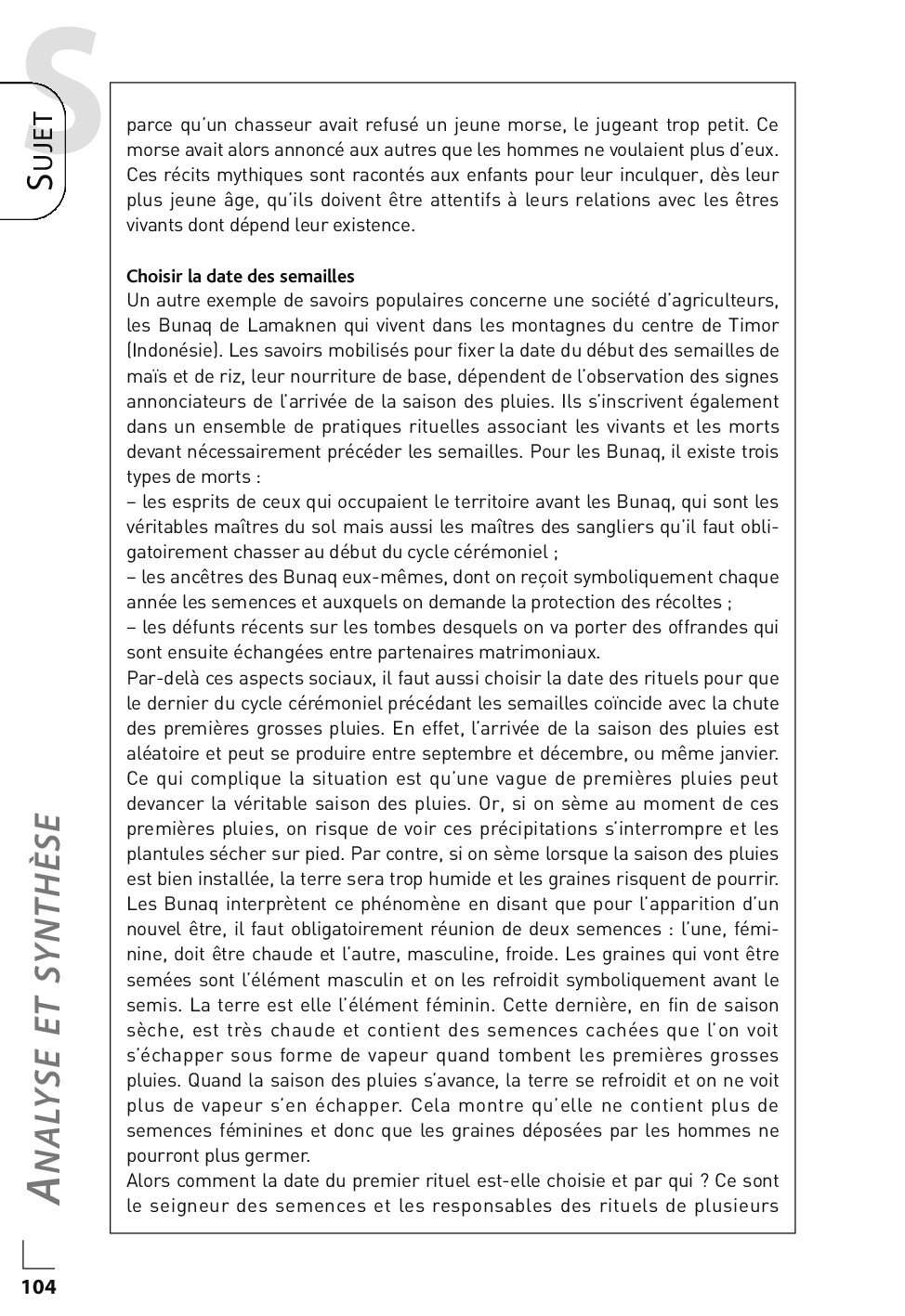 S

SUJET

parce qu'un chasseur avait refusé un jeune morse, le jugeant trop petit. Ce morse avait alors annoncé aux autres que les hommes ne voulaient plus d'eux. Ces récits mythiques sont racontés aux enfants pour leur inculquer, dès leur plus jeune âge, qu'ils doivent être attentifs à leurs relations avec les êtres vivants dont dépend leur existence.

Choisir la date des semailles
Un autre exemple de savoirs populaires concerne une société d'agriculteurs, les Bunaq de Lamaknen qui vivent dans les montagnes du centre de Timor (Indonésie). Les savoirs mobilisés pour fixer la date du début des semailles de maïs et de riz, leur nourriture de base, dépendent de l'observation des signes annonciateurs de l'arrivée de la saison des pluies. Ils s'inscrivent également dans un ensemble de pratiques rituelles associant les vivants et les morts devant nécessairement précéder les semailles. Pour les Bunaq, il existe trois types de morts :
– les esprits de ceux qui occupaient le territoire avant les Bunaq, qui sont les véritables maîtres du sol mais aussi les maîtres des sangliers qu'il faut obligatoirement chasser au début du cycle cérémoniel ;
– les ancêtres des Bunaq eux-mêmes, dont on reçoit symboliquement chaque année les semences et auxquels on demande la protection des récoltes ;
– les défunts récents sur les tombes desquels on va porter des offrandes qui sont ensuite échangées entre partenaires matrimoniaux.
Par-delà ces aspects sociaux, il faut aussi choisir la date des rituels pour que le dernier du cycle cérémoniel précédant les semailles coïncide avec la chute des premières grosses pluies. En effet, l'arrivée de la saison des pluies est aléatoire et peut se produire entre septembre et décembre, ou même janvier. Ce qui complique la situation est qu'une vague de premières pluies peut devancer la véritable saison des pluies. Or, si on sème au moment de ces premières pluies, on risque de voir ces précipitations s'interrompre et les plantules sécher sur pied. Par contre, si on sème lorsque la saison des pluies est bien installée, la terre sera trop humide et les graines risquent de pourrir. Les Bunaq interprètent ce phénomène en disant que pour l'apparition d'un nouvel être, il faut obligatoirement réunion de deux semences : l'une, féminine, doit être chaude et l'autre, masculine, froide. Les graines qui vont être semées sont l'élément masculin et on les refroidit symboliquement avant le semis. La terre est elle l'élément féminin. Cette dernière, en fin de saison sèche, est très chaude et contient des semences cachées que l'on voit s'échapper sous forme de vapeur quand tombent les premières grosses pluies. Quand la saison des pluies s'avance, la terre se refroidit et on ne voit plus de vapeur s'en échapper. Cela montre qu'elle ne contient plus de semences féminines et donc que les graines déposées par les hommes ne pourront plus germer.
Alors comment la date du premier rituel est-elle choisie et par qui ? Ce sont le seigneur des semences et les responsables des rituels de plusieurs

ANALYSE ET SYNTHÈSE

104